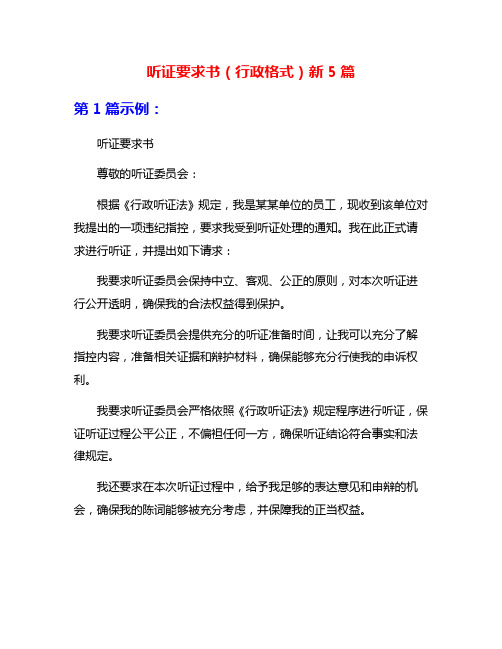 听证要求书（行政格式）新 5 篇

第 1 篇示例：

听证要求书

尊敬的听证委员会：

根据《行政听证法》规定，我是某某单位的员工，现收到该单位对我提出的一项违纪指控，要求我受到听证处理的通知。我在此正式请求进行听证，并提出如下请求：

我要求听证委员会保持中立、客观、公正的原则，对本次听证进行公开透明，确保我的合法权益得到保护。

我要求听证委员会提供充分的听证准备时间，让我可以充分了解指控内容，准备相关证据和辩护材料，确保能够充分行使我的申诉权利。

我要求听证委员会严格依照《行政听证法》规定程序进行听证，保证听证过程公平公正，不偏袒任何一方，确保听证结论符合事实和法律规定。

我还要求在本次听证过程中，给予我足够的表达意见和申辩的机会，确保我的陈词能够被充分考虑，并保障我的正当权益。